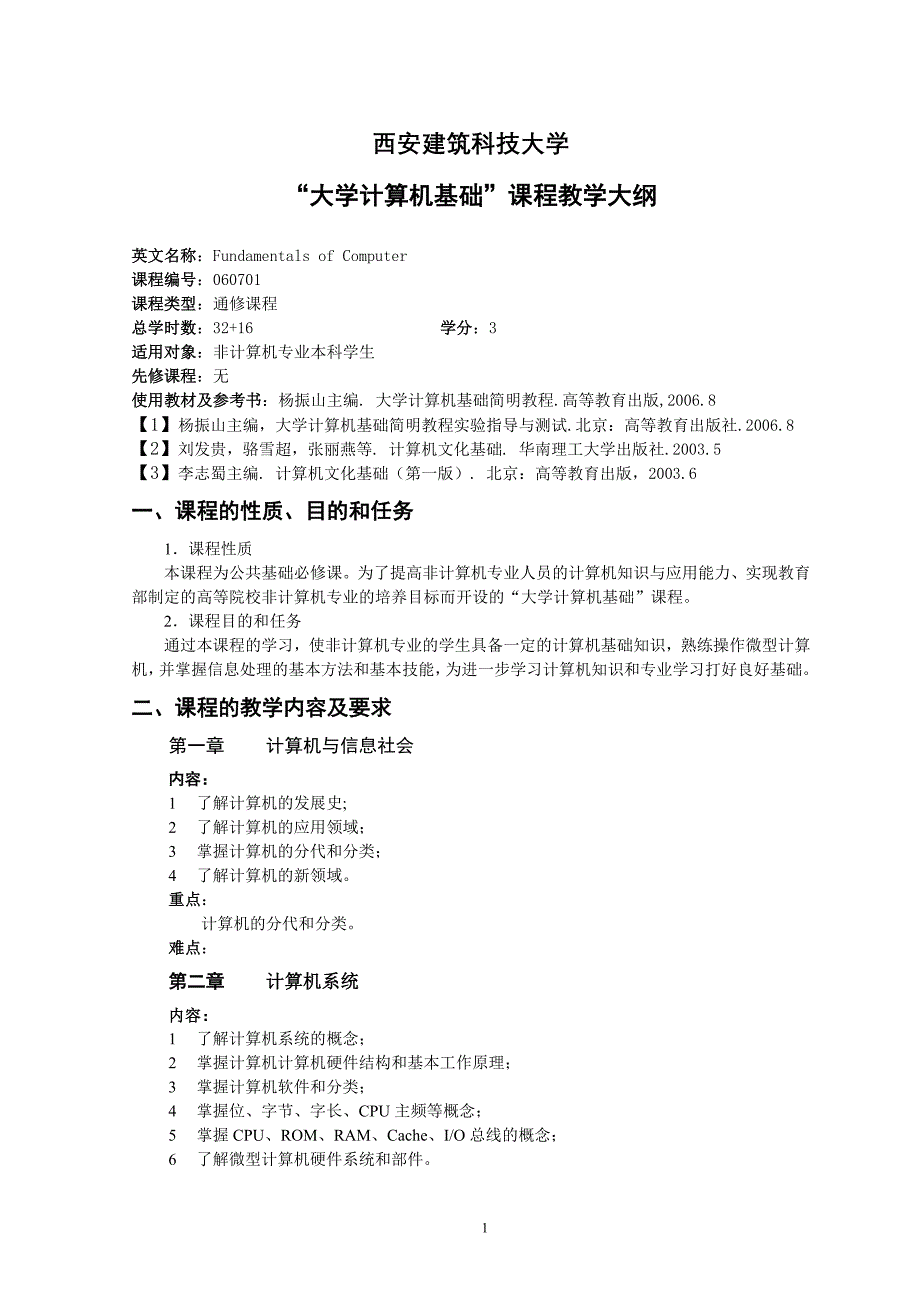 西安建筑科技大学

“大学计算机基础”课程教学大纲

英文名称：Fundamentals of Computer
课程编号：060701
课程类型：通修课程
总学时数：32+16　　　　　　　　学分：3
适用对象：非计算机专业本科学生
先修课程：无
使用教材及参考书：杨振山主编. 大学计算机基础简明教程.高等教育出版,2006.8
【1】杨振山主编，大学计算机基础简明教程实验指导与测试.北京：高等教育出版社.2006.8
【2】刘发贵，骆雪超，张丽燕等. 计算机文化基础. 华南理工大学出版社.2003.5
【3】李志蜀主编. 计算机文化基础（第一版）. 北京：高等教育出版，2003.6

一、课程的性质、目的和任务

1．课程性质
本课程为公共基础必修课。为了提高非计算机专业人员的计算机知识与应用能力、实现教育部制定的高等院校非计算机专业的培养目标而开设的“大学计算机基础”课程。
2．课程目的和任务
通过本课程的学习，使非计算机专业的学生具备一定的计算机基础知识，熟练操作微型计算机，并掌握信息处理的基本方法和基本技能，为进一步学习计算机知识和专业学习打好良好基础。

二、课程的教学内容及要求

第一章　　计算机与信息社会

内容：
1　了解计算机的发展史;
2　了解计算机的应用领域；
3　掌握计算机的分代和分类；
4　了解计算机的新领域。
重点：
计算机的分代和分类。
难点：

第二章　　计算机系统

内容：
1　了解计算机系统的概念；
2　掌握计算机计算机硬件结构和基本工作原理；
3　掌握计算机软件和分类；
4　掌握位、字节、字长、CPU 主频等概念；
5　掌握 CPU、ROM、RAM、Cache、I/O 总线的概念；
6　了解微型计算机硬件系统和部件。

1